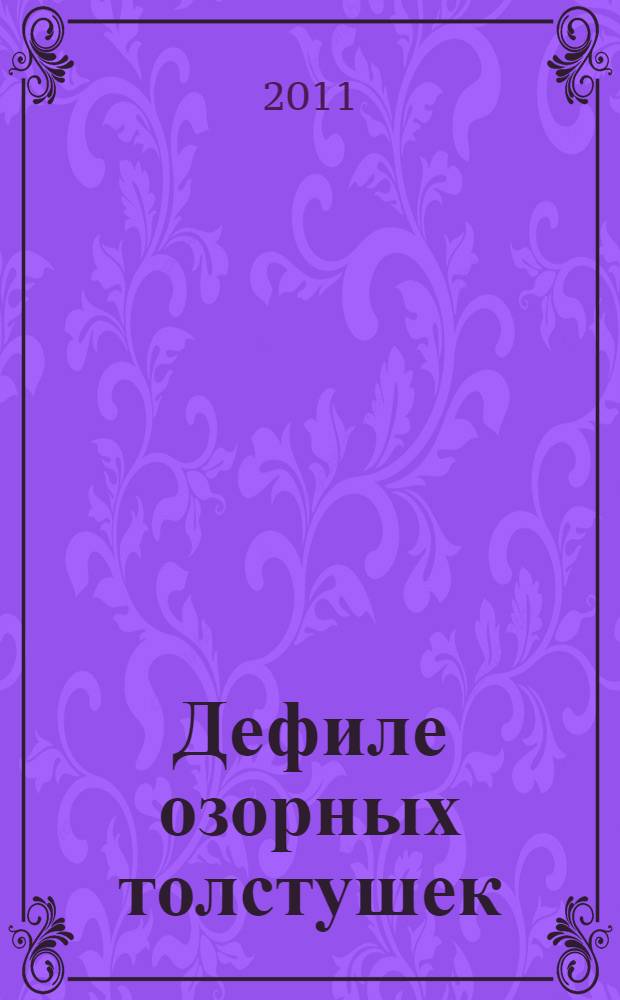 2011

Дефиле озорных толстушек